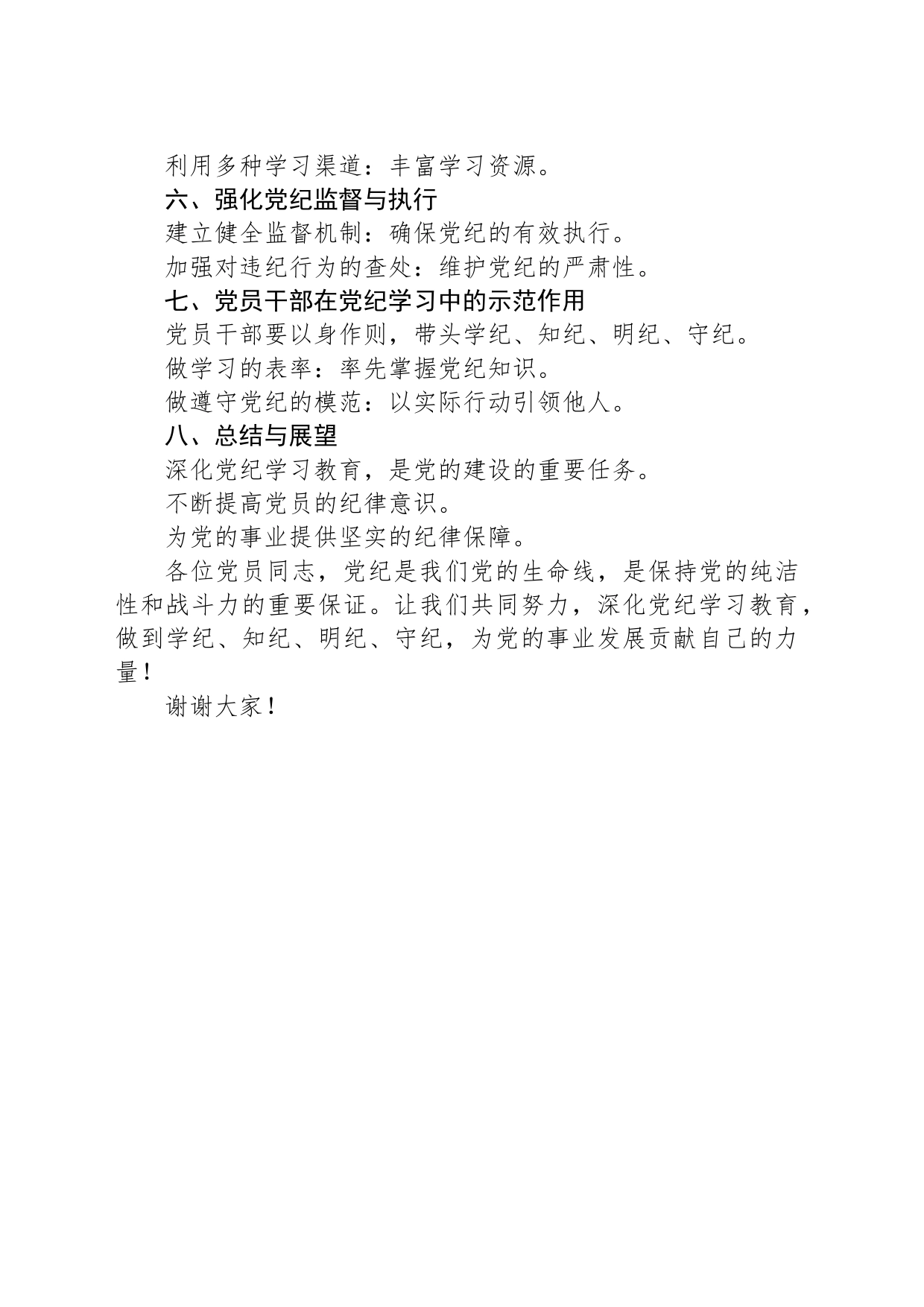 利用多种学习渠道：丰富学习资源。

六、强化党纪监督与执行

建立健全监督机制：确保党纪的有效执行。

加强对违纪行为的查处：维护党纪的严肃性。

七、党员干部在党纪学习中的示范作用

党员干部要以身作则，带头学纪、知纪、明纪、守纪。

做学习的表率：率先掌握党纪知识。

做遵守党纪的模范：以实际行动引领他人。

八、总结与展望

深化党纪学习教育，是党的建设的重要任务。

不断提高党员的纪律意识。

为党的事业提供坚实的纪律保障。

各位党员同志，党纪是我们党的生命线，是保持党的纯洁性和战斗力的重要保证。让我们共同努力，深化党纪学习教育，做到学纪、知纪、明纪、守纪，为党的事业发展贡献自己的力量！

谢谢大家！